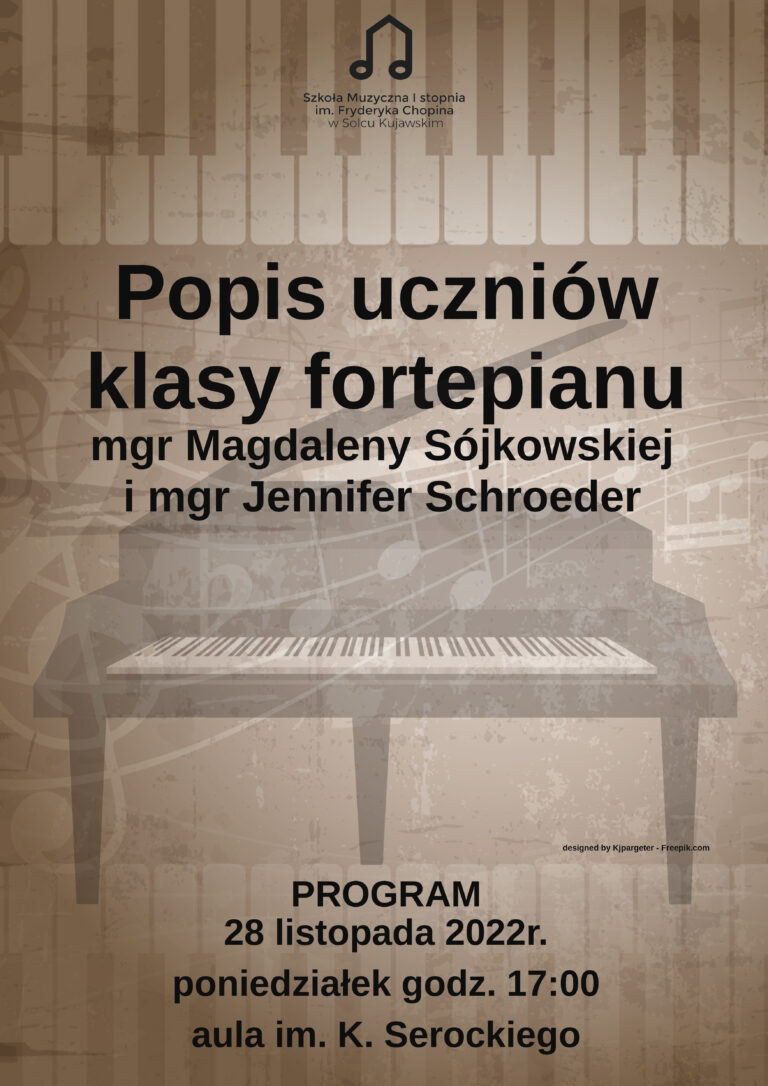 Szkoła Muzyczna I stopnia
im. Fryderyka Chopina
w Solcu Kujawskim

Popis uczniów klasy fortepianu
mgr Magdaleny Sójkowskiej
i mgr Jennifer Schroeder

designed by Kjpargeter - Freepik.com

PROGRAM
28 listopada 2022r.
poniedziałek godz. 17:00
aula im. K. Serockiego